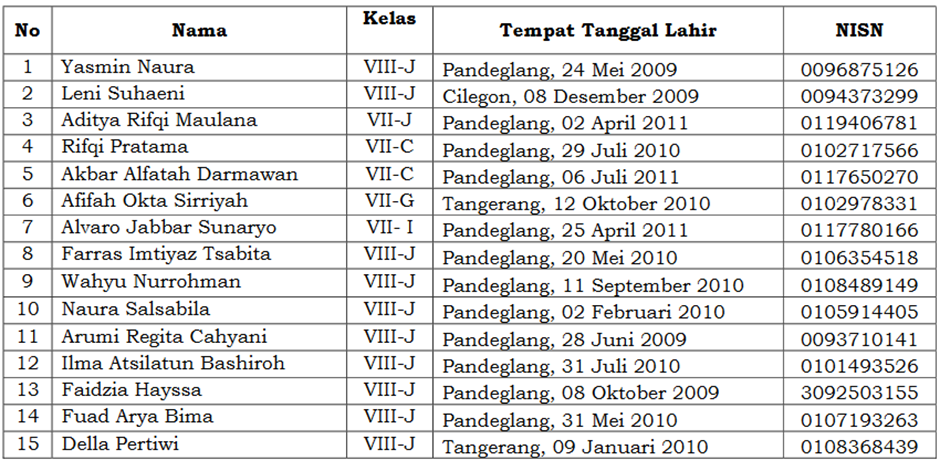 | No | Nama | Kelas | Tempat Tanggal Lahir | NISN |
|---|---|---|---|---|
| 1 | Yasmin Naura | VIII-J | Pandeglang, 24 Mei 2009 | 0096875126 |
| 2 | Leni Suhaeni | VIII-J | Cilegon, 08 Desember 2009 | 0094373299 |
| 3 | Aditya Rifqi Maulana | VII-J | Pandeglang, 02 April 2011 | 0119406781 |
| 4 | Rifqi Pratama | VII-C | Pandeglang, 29 Juli 2010 | 0102717566 |
| 5 | Akbar Alfatah Darmawan | VII-C | Pandeglang, 06 Juli 2011 | 0117650270 |
| 6 | Afifah Okta Sirriyah | VII-G | Tangerang, 12 Oktober 2010 | 0102978331 |
| 7 | Alvaro Jabbar Sunaryo | VII- I | Pandeglang, 25 April 2011 | 0117780166 |
| 8 | Farras Imtiyaz Tsabita | VIII-J | Pandeglang, 20 Mei 2010 | 0106354518 |
| 9 | Wahyu Nurrohman | VIII-J | Pandeglang, 11 September 2010 | 0108489149 |
| 10 | Naura Salsabila | VIII-J | Pandeglang, 02 Februari 2010 | 0105914405 |
| 11 | Arumi Regita Cahyani | VIII-J | Pandeglang, 28 Juni 2009 | 0093710141 |
| 12 | Ilma Atsilatun Bashiroh | VIII-J | Pandeglang, 31 Juli 2010 | 0101493526 |
| 13 | Faidzia Hayssa | VIII-J | Pandeglang, 08 Oktober 2009 | 3092503155 |
| 14 | Fuad Arya Bima | VIII-J | Pandeglang, 31 Mei 2010 | 0107193263 |
| 15 | Della Pertiwi | VIII-J | Tangerang, 09 Januari 2010 | 0108368439 |